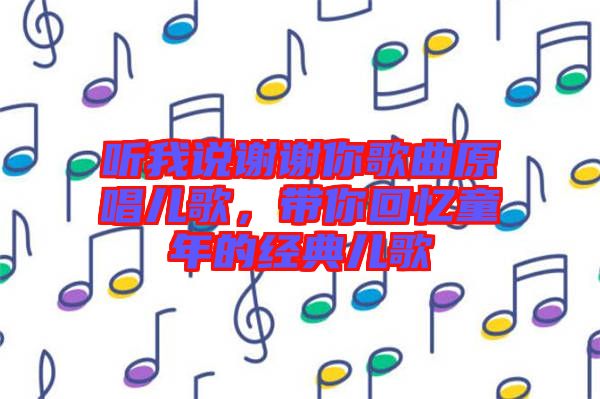 听我说谢谢你歌曲原唱儿歌，带你回忆童年的经典儿歌